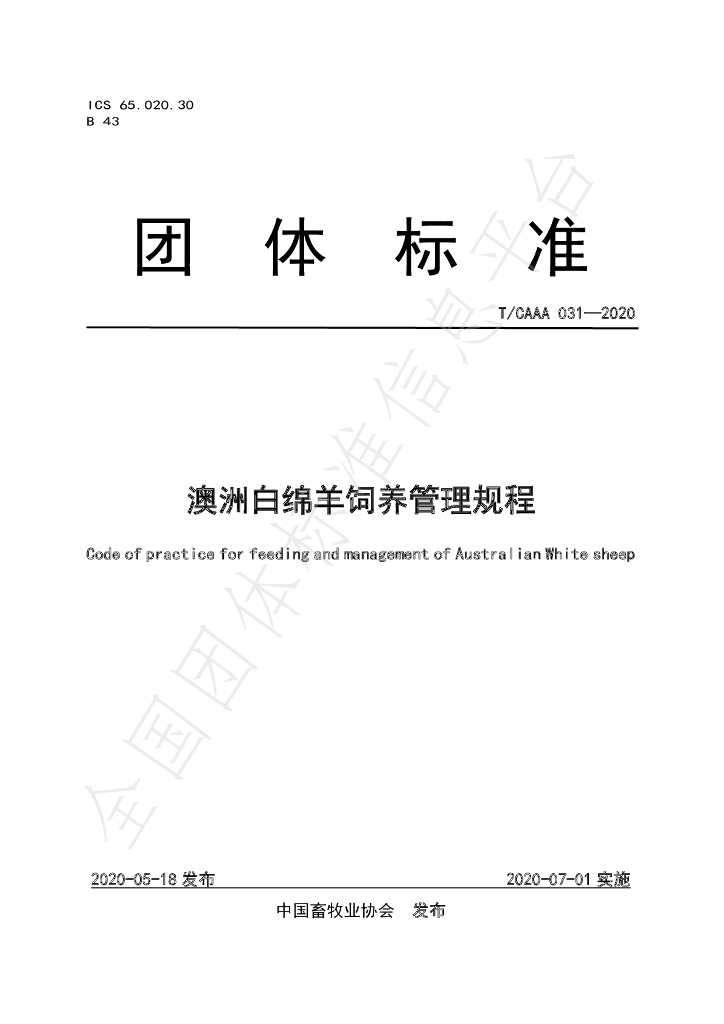 ICS 65.020.30
B 43

团 体 标 准

T/CAAA 031—2020

澳洲白绵羊饲养管理规程

Code of practice for feeding and management of Australian White sheep

2020-05-18发布 2020-07-01实施

中国畜牧业协会 发布

全国团体标准信息平台